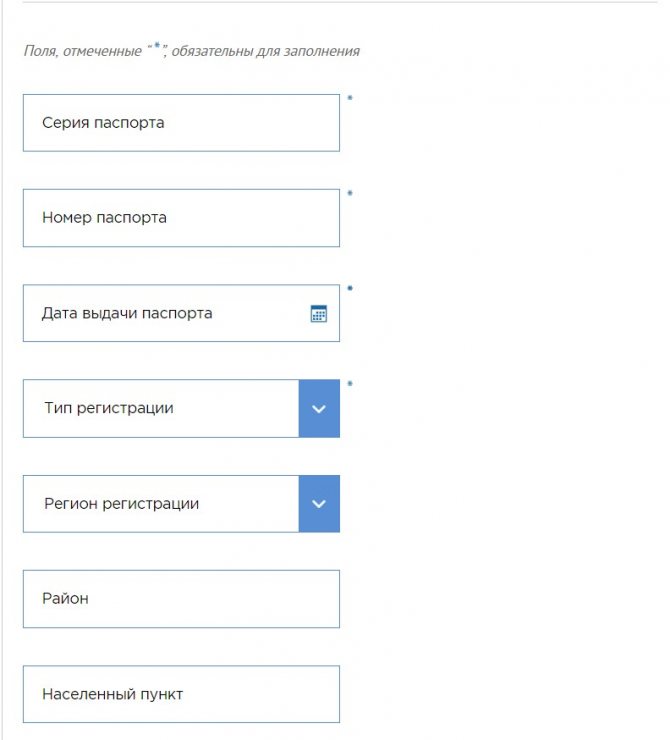 Поля, отмеченные "*", обязательны для заполнения

Серия паспорта *

Номер паспорта *

Дата выдачи паспорта *

Тип регистрации *

Регион регистрации

Район

Населенный пункт